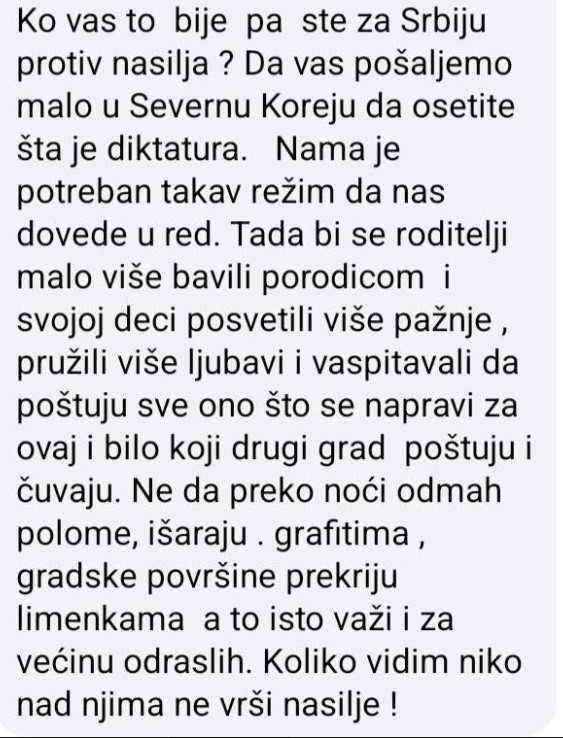 Ko vas to bije pa ste za Srbiju protiv nasilja ? Da vas pošaljemo malo u Severnu Koreju da osetite šta je diktatura. Nama je potreban takav režim da nas dovede u red. Tada bi se roditelji malo više bavili porodicom i svojoj deci posvetili više pažnje , pružili više ljubavi i vaspitavali da poštuju sve ono što se napravi za ovaj i bilo koji drugi grad poštuju i čuvaju. Ne da preko noći odmah polome, išaraju . grafitima , gradske površine prekriju limenkama a to isto važi i za većinu odraslih. Koliko vidim niko nad njima ne vrši nasilje !